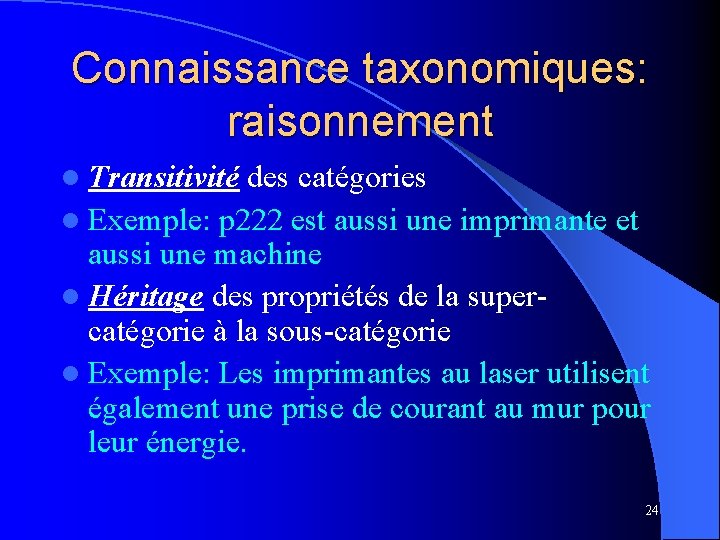 Connaissance taxonomiques: raisonnement

Transitivité des catégories

Exemple: p222 est aussi une imprimante et aussi une machine

Héritage des propriétés de la super-catégorie à la sous-catégorie

Exemple: Les imprimantes au laser utilisent également une prise de courant au mur pour leur énergie.

24